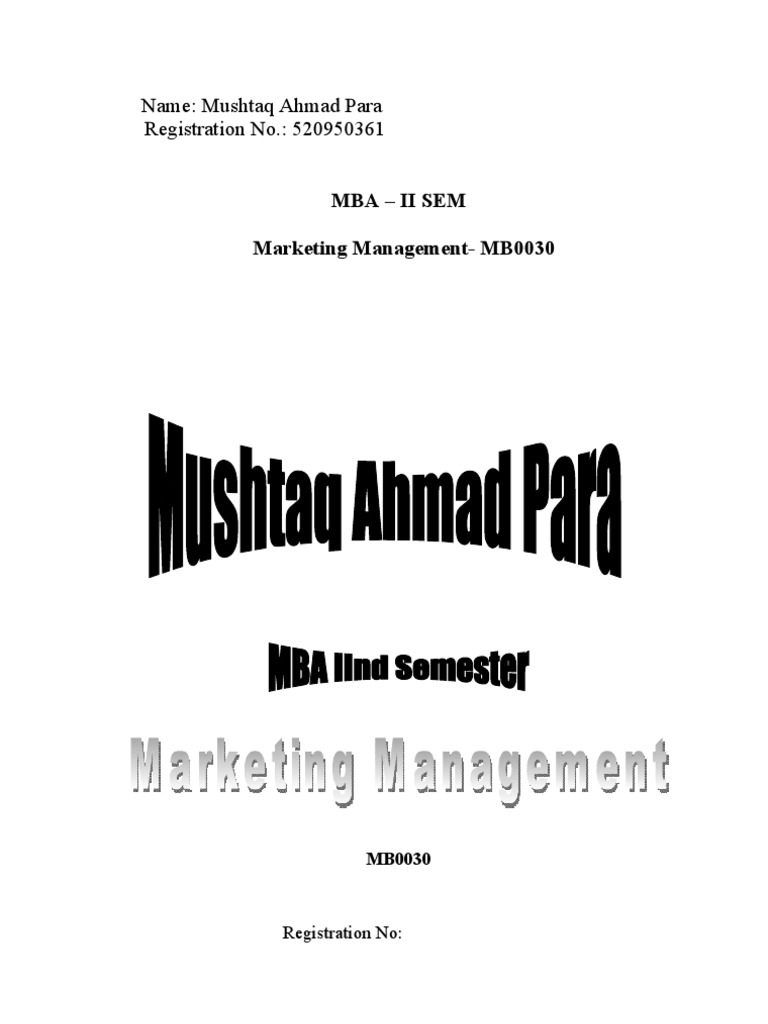 Name: Mushtaq Ahmad Para
Registration No.: 520950361

MBA – II SEM

Marketing Management- MB0030

Mushtaq Ahmad Para

MBA IInd Semester

Marketing Management

MB0030

Registration No: